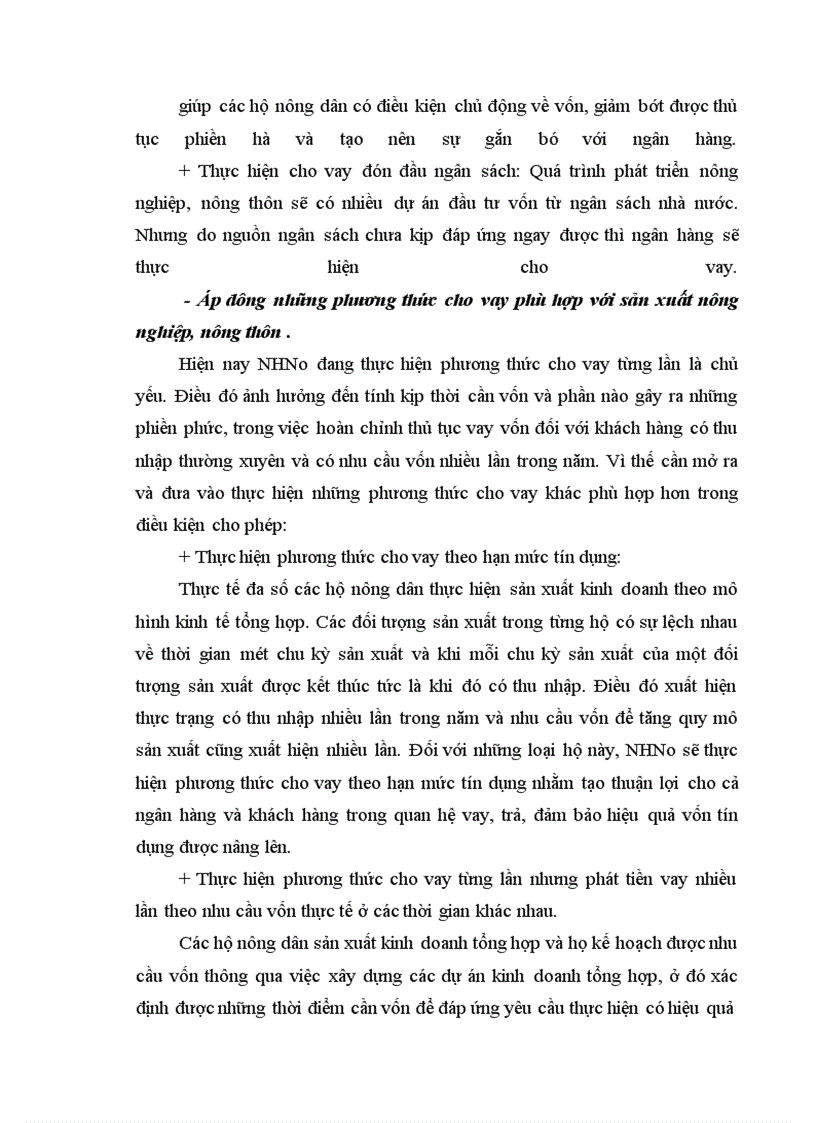 giúp các hộ nông dân có điều kiện chủ động về vốn, giảm bớt được thủ tục phiền hà và tạo nên sự gắn bó với ngân hàng.

+ Thực hiện cho vay đón đầu ngân sách: Quá trình phát triển nông nghiệp, nông thôn sẽ có nhiều dự án đầu tư vốn từ ngân sách nhà nước. Nhưng do nguồn ngân sách chưa kịp đáp ứng ngay được thì ngân hàng sẽ thực hiện cho vay.

- Áp đông những phương thức cho vay phù hợp với sản xuất nông nghiệp, nông thôn .

Hiện nay NHNo đang thực hiện phương thức cho vay từng lần là chủ yếu. Điều đó ảnh hưởng đến tính kịp thời cần vốn và phần nào gây ra những phiền phức, trong việc hoàn chỉnh thủ tục vay vốn đối với khách hàng có thu nhập thường xuyên và có nhu cầu vốn nhiều lần trong năm. Vì thế cần mở ra và đưa vào thực hiện những phương thức cho vay khác phù hợp hơn trong điều kiện cho phép:

+ Thực hiện phương thức cho vay theo hạn mức tín dụng:

Thực tế đa số các hộ nông dân thực hiện sản xuất kinh doanh theo mô hình kinh tế tổng hợp. Các đối tượng sản xuất trong từng hộ có sự lệch nhau về thời gian mét chu kỳ sản xuất và khi mỗi chu kỳ sản xuất của một đối tượng sản xuất được kết thúc tức là khi đó có thu nhập. Điều đó xuất hiện thực trạng có thu nhập nhiều lần trong năm và nhu cầu vốn để tăng quy mô sản xuất cũng xuất hiện nhiều lần. Đối với những loại hộ này, NHNo sẽ thực hiện phương thức cho vay theo hạn mức tín dụng nhằm tạo thuận lợi cho cả ngân hàng và khách hàng trong quan hệ vay, trả, đảm bảo hiệu quả vốn tín dụng được nâng lên.

+ Thực hiện phương thức cho vay từng lần nhưng phát tiền vay nhiều lần theo nhu cầu vốn thực tế ở các thời gian khác nhau.

Các hộ nông dân sản xuất kinh doanh tổng hợp và họ kế hoạch được nhu cầu vốn thông qua việc xây dựng các dự án kinh doanh tổng hợp, ở đó xác định được những thời điểm cần vốn để đáp ứng yêu cầu thực hiện có hiệu quả